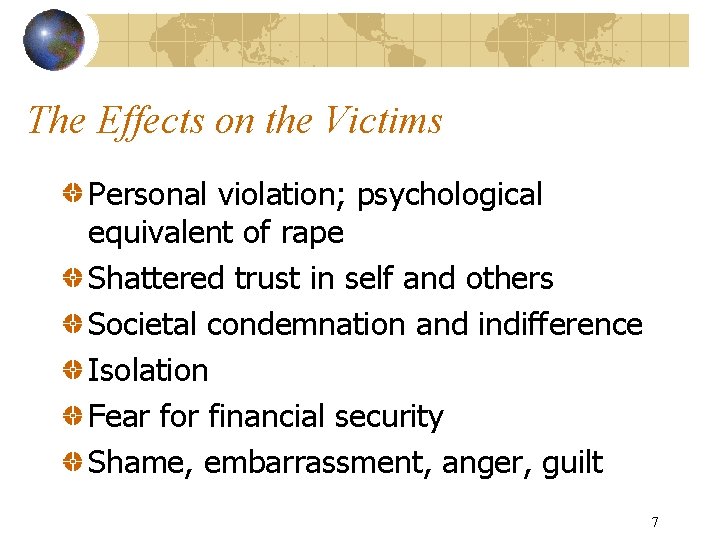 The Effects on the Victims

• Personal violation; psychological equivalent of rape
• Shattered trust in self and others
• Societal condemnation and indifference
• Isolation
• Fear for financial security
• Shame, embarrassment, anger, guilt

7